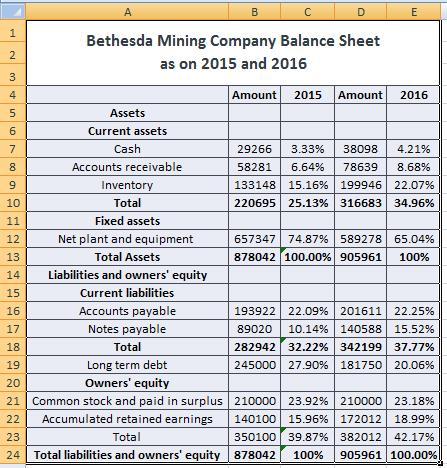 | | A | B | C | D | E |
|---|---|---|---|---|---|
| 1 | Bethesda Mining Company Balance Sheet as on 2015 and 2016 | | | | |
| 2 | | | | | |
| 3 | | | | | |
| 4 | | Amount | 2015 | Amount | 2016 |
| 5 | Assets | | | | |
| 6 | Current assets | | | | |
| 7 | Cash | 29266 | 3.33% | 38098 | 4.21% |
| 8 | Accounts receivable | 58281 | 6.64% | 78639 | 8.68% |
| 9 | Inventory | 133148 | 15.16% | 199946 | 22.07% |
| 10 | Total | 220695 | 25.13% | 316683 | 34.96% |
| 11 | Fixed assets | | | | |
| 12 | Net plant and equipment | 657347 | 74.87% | 589278 | 65.04% |
| 13 | Total Assets | 878042 | 100.00% | 905961 | 100% |
| 14 | Liabilities and owners' equity | | | | |
| 15 | Current liabilities | | | | |
| 16 | Accounts payable | 193922 | 22.09% | 201611 | 22.25% |
| 17 | Notes payable | 89020 | 10.14% | 140588 | 15.52% |
| 18 | Total | 282942 | 32.22% | 342199 | 37.77% |
| 19 | Long term debt | 245000 | 27.90% | 181750 | 20.06% |
| 20 | Owners' equity | | | | |
| 21 | Common stock and paid in surplus | 210000 | 23.92% | 210000 | 23.18% |
| 22 | Accumulated retained earnings | 140100 | 15.96% | 172012 | 18.99% |
| 23 | Total | 350100 | 39.87% | 382012 | 42.17% |
| 24 | Total liabilities and owners' equity | 878042 | 100% | 905961 | 100.00% |